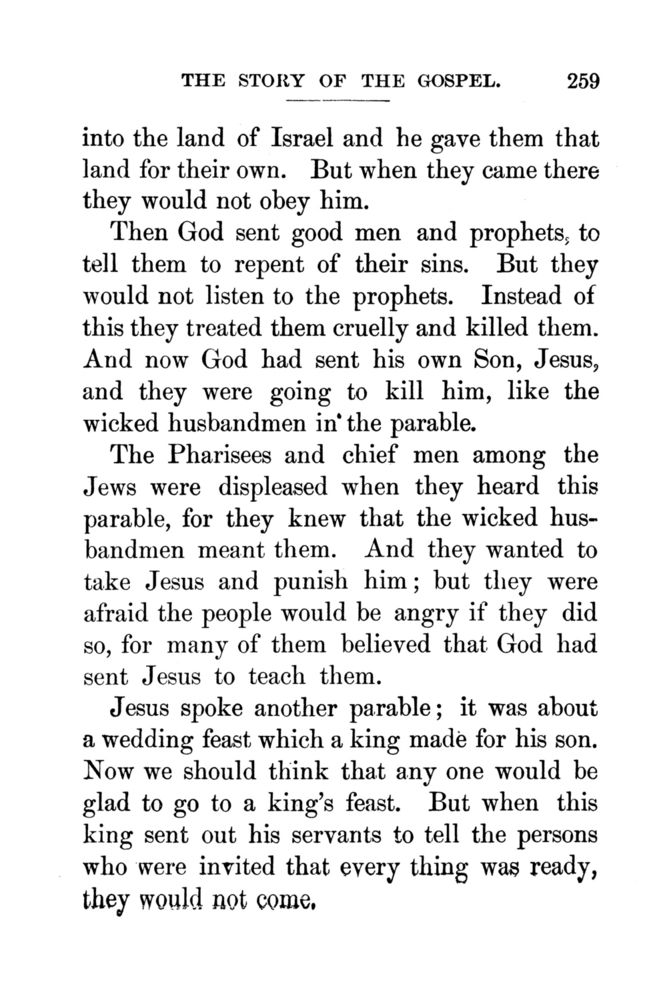 THE STORY OF THE GOSPEL. 259

into the land of Israel and he gave them that land for their own. But when they came there they would not obey him.

Then God sent good men and prophets, to tell them to repent of their sins. But they would not listen to the prophets. Instead of this they treated them cruelly and killed them. And now God had sent his own Son, Jesus, and they were going to kill him, like the wicked husbandmen in the parable.

The Pharisees and chief men among the Jews were displeased when they heard this parable, for they knew that the wicked husbandmen meant them. And they wanted to take Jesus and punish him; but they were afraid the people would be angry if they did so, for many of them believed that God had sent Jesus to teach them.

Jesus spoke another parable; it was about a wedding feast which a king made for his son. Now we should think that any one would be glad to go to a king's feast. But when this king sent out his servants to tell the persons who were invited that every thing was ready, they would not come.